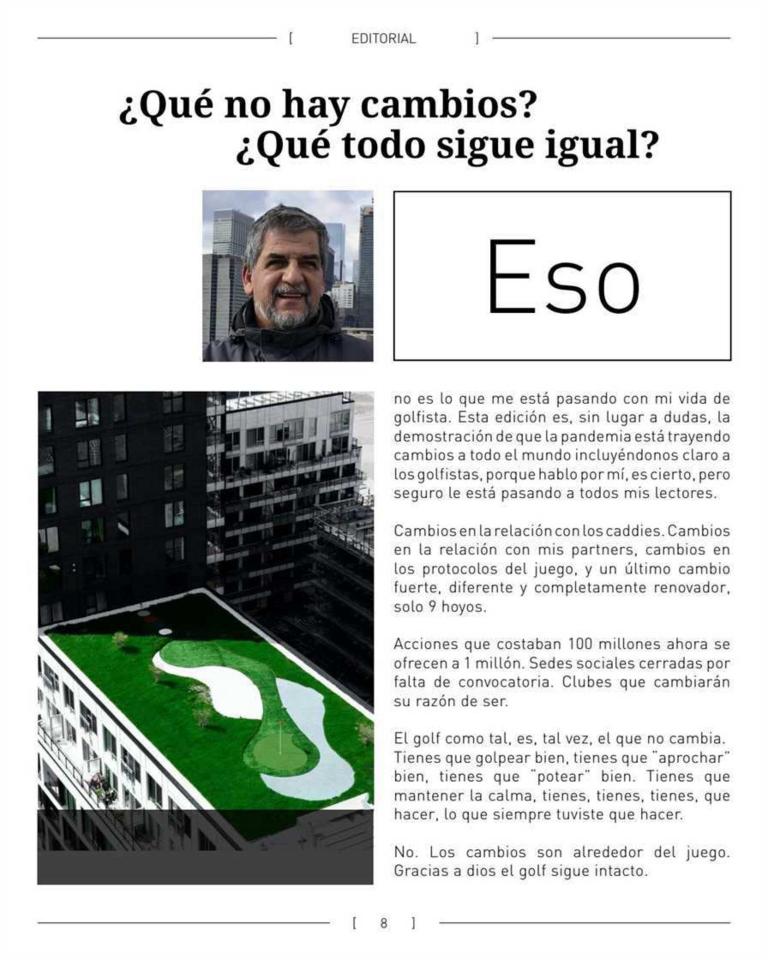 [ EDITORIAL ]

¿Qué no hay cambios?
¿Qué todo sigue igual?

Eso

no es lo que me está pasando con mi vida de golfista. Esta edición es, sin lugar a dudas, la demostración de que la pandemia está trayendo cambios a todo el mundo incluyéndonos claro a los golfistas, porque hablo por mí, es cierto, pero seguro le está pasando a todos mis lectores.

Cambios en la relación con los caddies. Cambios en la relación con mis partners, cambios en los protocolos del juego, y un último cambio fuerte, diferente y completamente renovador, solo 9 hoyos.

Acciones que costaban 100 millones ahora se ofrecen a 1 millón. Sedes sociales cerradas por falta de convocatoria. Clubes que cambiarán su razón de ser.

El golf como tal, es, tal vez, el que no cambia. Tienes que golpear bien, tienes que "aprochar" bien, tienes que "potear" bien. Tienes que mantener la calma, tienes, tienes, tienes, que hacer, lo que siempre tuviste que hacer.

No. Los cambios son alrededor del juego. Gracias a dios el golf sigue intacto.

[ 8 ]